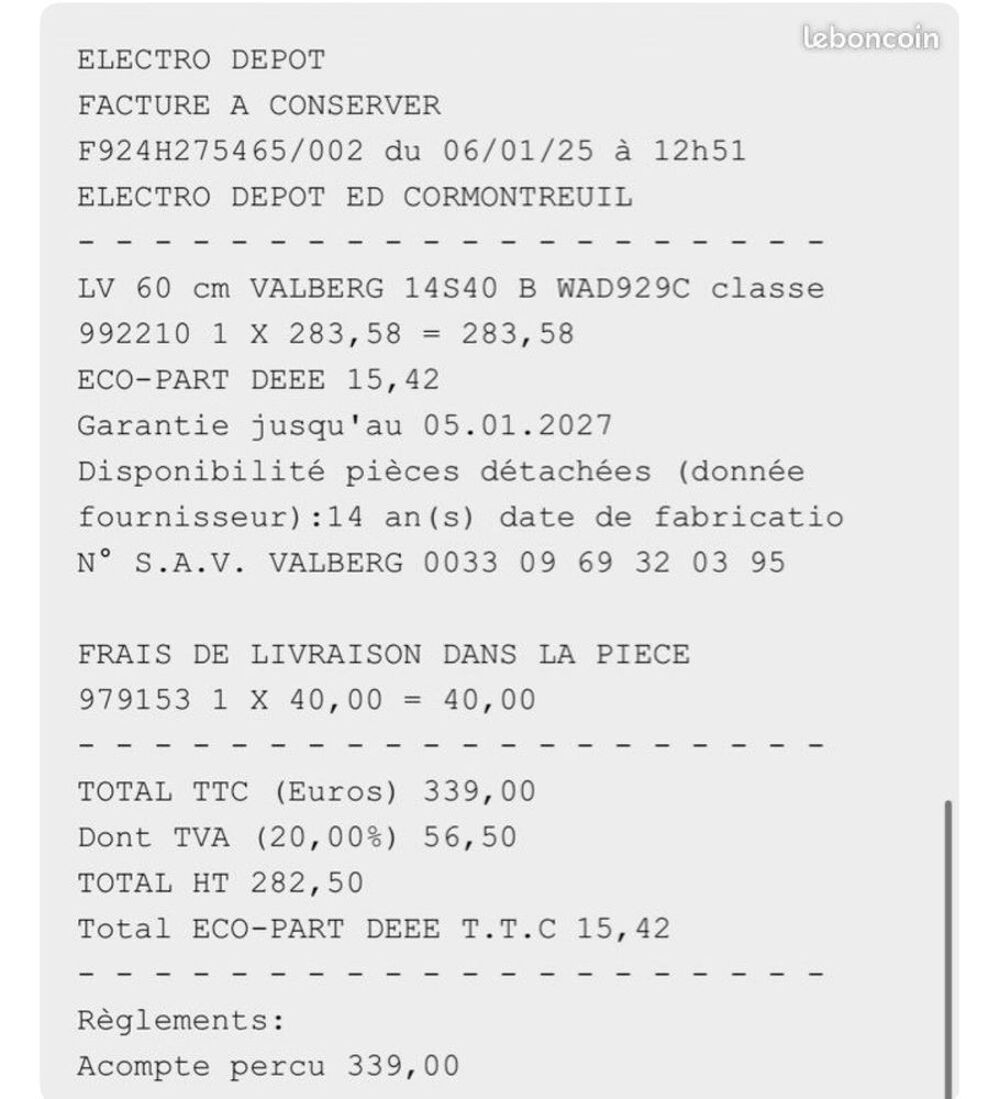 leboncoin

ELECTRO DEPOT
FACTURE A CONSERVER
F924H275465/002 du 06/01/25 à 12h51
ELECTRO DEPOT ED CORMONTREUIL
- - - - - - - - - - - - - - - - - - - -
LV 60 cm VALBERG 14S40 B WAD929C classe
992210 1 X 283,58 = 283,58
ECO-PART DEEE 15,42
Garantie jusqu'au 05.01.2027
Disponibilité pièces détachées (donnée fournisseur):14 an(s) date de fabricatio
N° S.A.V. VALBERG 0033 09 69 32 03 95

FRAIS DE LIVRAISON DANS LA PIECE
979153 1 X 40,00 = 40,00
- - - - - - - - - - - - - - - - - - - -
TOTAL TTC (Euros) 339,00
Dont TVA (20,00%) 56,50
TOTAL HT 282,50
Total ECO-PART DEEE T.T.C 15,42
- - - - - - - - - - - - - - - - - - - -
Règlements:
Acompte percu 339,00